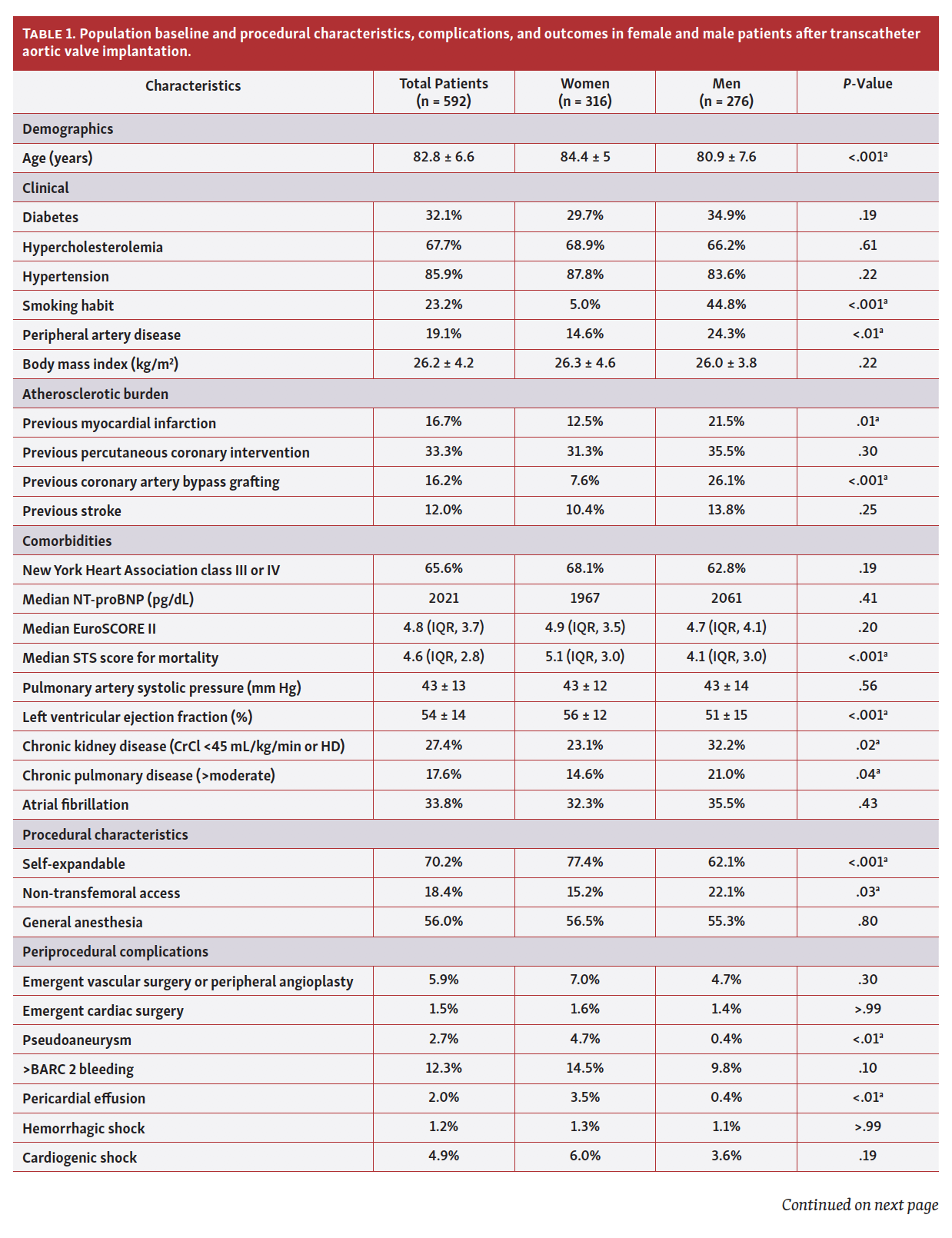 TABLE 1. Population baseline and procedural characteristics, complications, and outcomes in female and male patients after transcatheter aortic valve implantation.

| Characteristics | Total Patients (n = 592) | Women (n = 316) | Men (n = 276) | P-Value |
|---|---|---|---|---|
| Demographics | | | | |
| Age (years) | 82.8 ± 6.6 | 84.4 ± 5 | 80.9 ± 7.6 | <.001$^a$ |
| Clinical | | | | |
| Diabetes | 32.1% | 29.7% | 34.9% | .19 |
| Hypercholesterolemia | 67.7% | 68.9% | 66.2% | .61 |
| Hypertension | 85.9% | 87.8% | 83.6% | .22 |
| Smoking habit | 23.2% | 5.0% | 44.8% | <.001$^a$ |
| Peripheral artery disease | 19.1% | 14.6% | 24.3% | <.01$^a$ |
| Body mass index (kg/m$^2$) | 26.2 ± 4.2 | 26.3 ± 4.6 | 26.0 ± 3.8 | .22 |
| Atherosclerotic burden | | | | |
| Previous myocardial infarction | 16.7% | 12.5% | 21.5% | .01$^a$ |
| Previous percutaneous coronary intervention | 33.3% | 31.3% | 35.5% | .30 |
| Previous coronary artery bypass grafting | 16.2% | 7.6% | 26.1% | <.001$^a$ |
| Previous stroke | 12.0% | 10.4% | 13.8% | .25 |
| Comorbidities | | | | |
| New York Heart Association class III or IV | 65.6% | 68.1% | 62.8% | .19 |
| Median NT-proBNP (pg/dL) | 2021 | 1967 | 2061 | .41 |
| Median EuroSCORE II | 4.8 (IQR, 3.7) | 4.9 (IQR, 3.5) | 4.7 (IQR, 4.1) | .20 |
| Median STS score for mortality | 4.6 (IQR, 2.8) | 5.1 (IQR, 3.0) | 4.1 (IQR, 3.0) | <.001$^a$ |
| Pulmonary artery systolic pressure (mm Hg) | 43 ± 13 | 43 ± 12 | 43 ± 14 | .56 |
| Left ventricular ejection fraction (%) | 54 ± 14 | 56 ± 12 | 51 ± 15 | <.001$^a$ |
| Chronic kidney disease (CrCl <45 mL/kg/min or HD) | 27.4% | 23.1% | 32.2% | .02$^a$ |
| Chronic pulmonary disease (>moderate) | 17.6% | 14.6% | 21.0% | .04$^a$ |
| Atrial fibrillation | 33.8% | 32.3% | 35.5% | .43 |
| Procedural characteristics | | | | |
| Self-expandable | 70.2% | 77.4% | 62.1% | <.001$^a$ |
| Non-transfemoral access | 18.4% | 15.2% | 22.1% | .03$^a$ |
| General anesthesia | 56.0% | 56.5% | 55.3% | .80 |
| Periprocedural complications | | | | |
| Emergent vascular surgery or peripheral angioplasty | 5.9% | 7.0% | 4.7% | .30 |
| Emergent cardiac surgery | 1.5% | 1.6% | 1.4% | >.99 |
| Pseudoaneurysm | 2.7% | 4.7% | 0.4% | <.01$^a$ |
| >BARC 2 bleeding | 12.3% | 14.5% | 9.8% | .10 |
| Pericardial effusion | 2.0% | 3.5% | 0.4% | <.01$^a$ |
| Hemorrhagic shock | 1.2% | 1.3% | 1.1% | >.99 |
| Cardiogenic shock | 4.9% | 6.0% | 3.6% | .19 |

Continued on next page